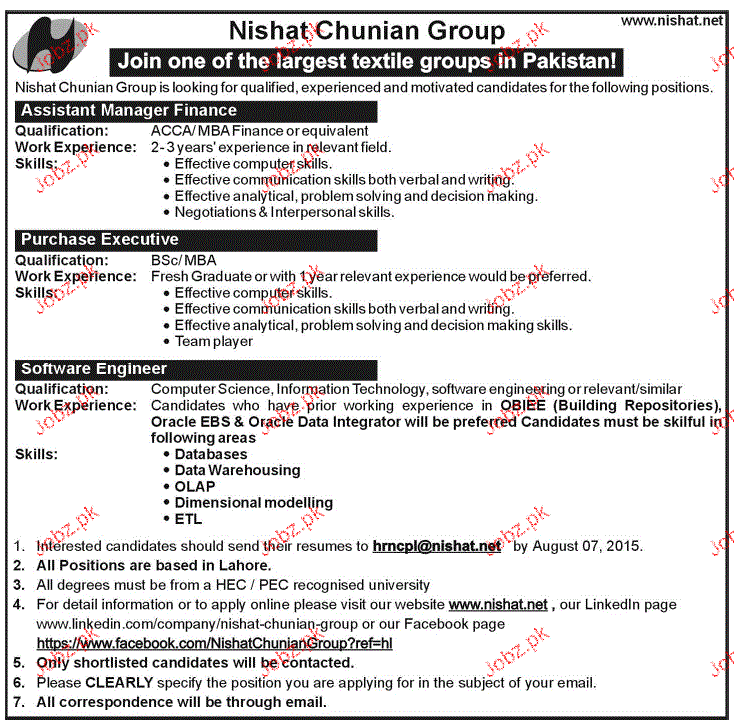 www.nishat.net

Nishat Chunian Group

Join one of the largest textile groups in Pakistan!

Nishat Chunian Group is looking for qualified, experienced and motivated candidates for the following positions.

Assistant Manager Finance

Qualification: ACCA/ MBA Finance or equivalent
Work Experience: 2-3 years' experience in relevant field.
Skills:
• Effective computer skills.
• Effective communication skills both verbal and writing.
• Effective analytical, problem solving and decision making.
• Negotiations & Interpersonal skills.

Purchase Executive

Qualification: BSc/ MBA
Work Experience: Fresh Graduate or with 1 year relevant experience would be preferred.
Skills:
• Effective computer skills.
• Effective communication skills both verbal and writing.
• Effective analytical, problem solving and decision making skills.
• Team player

Software Engineer

Qualification: Computer Science, Information Technology, software engineering or relevant/similar
Work Experience: Candidates who have prior working experience in OBIEE (Building Repositories), Oracle EBS & Oracle Data Integrator will be preferred Candidates must be skilful in following areas
Skills:
• Databases
• Data Warehousing
• OLAP
• Dimensional modelling
• ETL

1. Interested candidates should send their resumes to hrncpl@nishat.net by August 07, 2015.
2. All Positions are based in Lahore.
3. All degrees must be from a HEC / PEC recognised university
4. For detail information or to apply online please visit our website www.nishat.net , our LinkedIn page www.linkedin.com/company/nishat-chunian-group or our Facebook page https://www.facebook.com/NishatChunianGroup?ref=hl
5. Only shortlisted candidates will be contacted.
6. Please CLEARLY specify the position you are applying for in the subject of your email.
7. All correspondence will be through email.

Jobz.pk